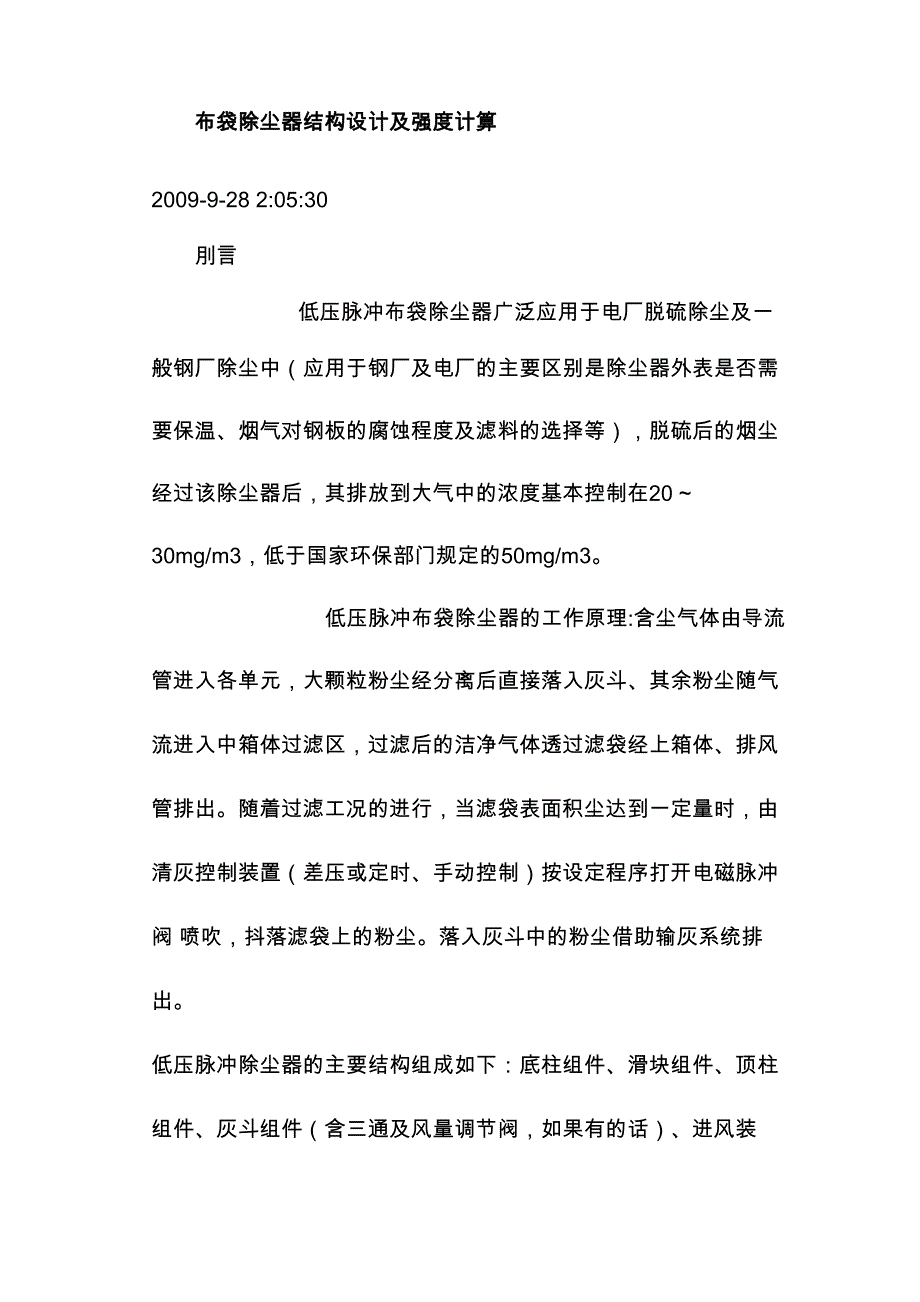 布袋除尘器结构设计及强度计算

2009-9-28 2:05:30

刖言

低压脉冲布袋除尘器广泛应用于电厂脱硫除尘及一般钢厂除尘中（应用于钢厂及电厂的主要区别是除尘器外表是否需要保温、烟气对钢板的腐蚀程度及滤料的选择等），脱硫后的烟尘经过该除尘器后，其排放到大气中的浓度基本控制在20～30mg/m3，低于国家环保部门规定的50mg/m3。

低压脉冲布袋除尘器的工作原理:含尘气体由导流管进入各单元，大颗粒粉尘经分离后直接落入灰斗、其余粉尘随气流进入中箱体过滤区，过滤后的洁净气体透过滤袋经上箱体、排风管排出。随着过滤工况的进行，当滤袋表面积尘达到一定量时，由清灰控制装置（差压或定时、手动控制）按设定程序打开电磁脉冲阀 喷吹，抖落滤袋上的粉尘。落入灰斗中的粉尘借助输灰系统排出。

低压脉冲除尘器的主要结构组成如下：底柱组件、滑块组件、顶柱组件、灰斗组件（含三通及风量调节阀，如果有的话）、进风装